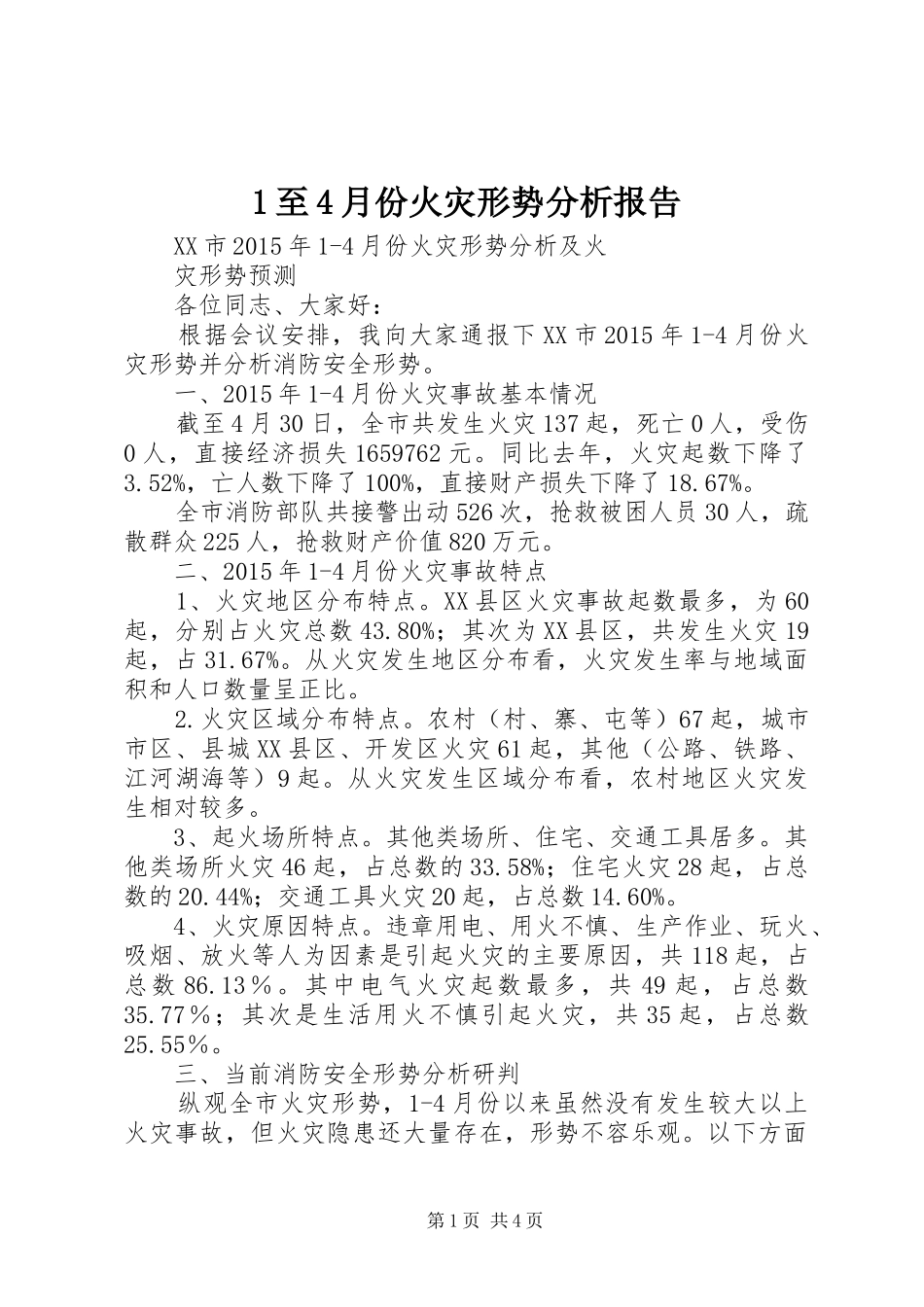 1至4月份火灾形势分析报告

XX市2015年1-4月份火灾形势分析及火灾形势预测

各位同志、大家好：

根据会议安排，我向大家通报下XX市2015年1-4月份火灾形势并分析消防安全形势。

一、2015年1-4月份火灾事故基本情况

截至4月30日，全市共发生火灾137起，死亡0人，受伤0人，直接经济损失1659762元。同比去年，火灾起数下降了3.52%，亡人数下降了100%，直接财产损失下降了18.67%。

全市消防部队共接警出动526次，抢救被困人员30人，疏散群众225人，抢救财产价值820万元。

二、2015年1-4月份火灾事故特点

1、火灾地区分布特点。XX县区火灾事故起数最多，为60起，分别占火灾总数43.80%；其次为XX县区，共发生火灾19起，占31.67%。从火灾发生地区分布看，火灾发生率与地域面积和人口数量呈正比。

2.火灾区域分布特点。农村（村、寨、屯等）67起，城市市区、县城XX县区、开发区火灾61起，其他（公路、铁路、江河湖海等）9起。从火灾发生区域分布看，农村地区火灾发生相对较多。

3、起火场所特点。其他类场所、住宅、交通工具居多。其他类场所火灾46起，占总数的33.58%；住宅火灾28起，占总数的20.44%；交通工具火灾20起，占总数14.60%。

4、火灾原因特点。违章用电、用火不慎、生产作业、玩火、吸烟、放火等人为因素是引起火灾的主要原因，共118起，占总数86.13％。其中电气火灾起数最多，共49起，占总数35.77％；其次是生活用火不慎引起火灾，共35起，占总数25.55％。

三、当前消防安全形势分析研判

纵观全市火灾形势，1-4月份以来虽然没有发生较大以上火灾事故，但火灾隐患还大量存在，形势不容乐观。以下方面

第1页 共4页